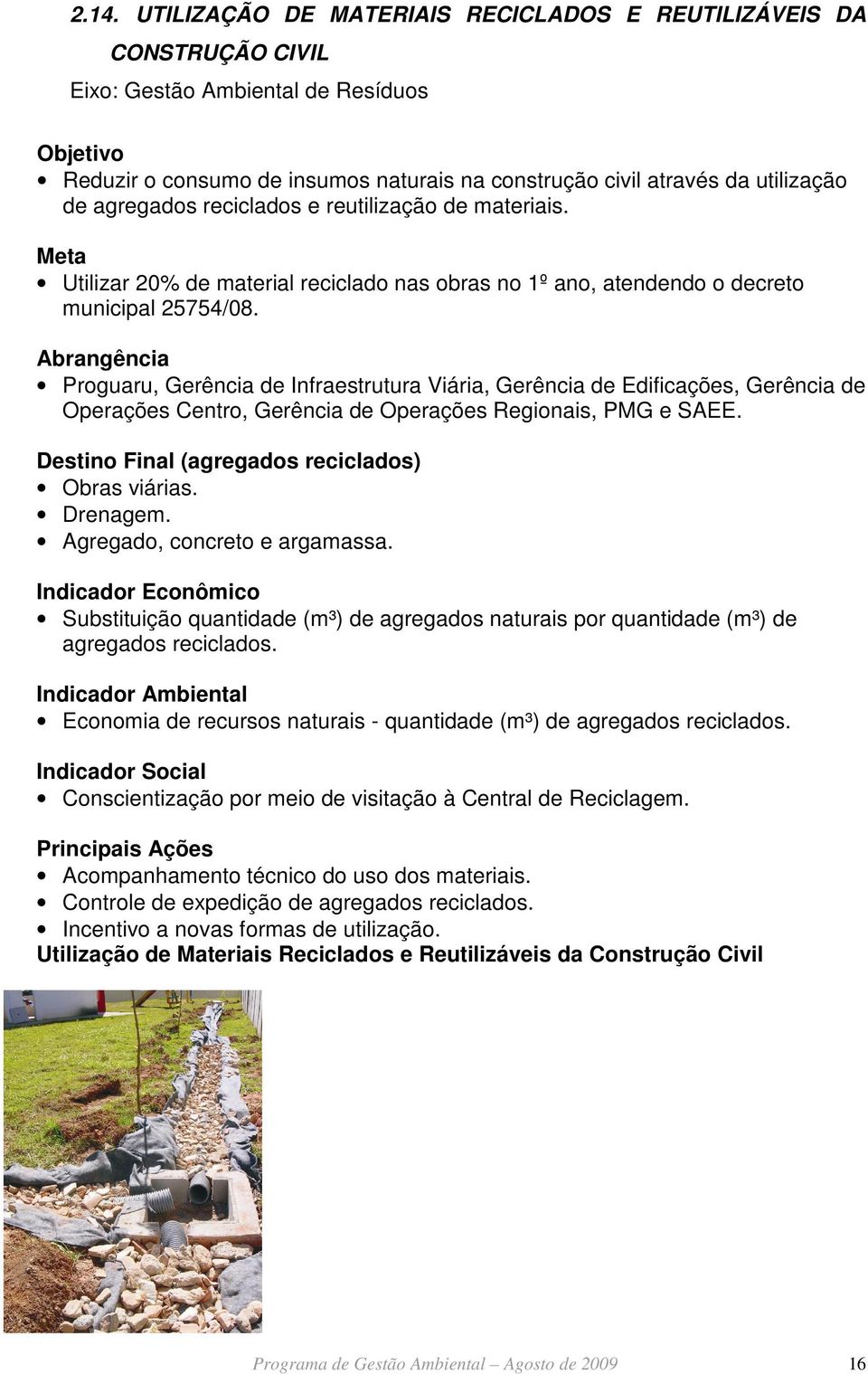 2.14. UTILIZAÇÃO DE MATERIAIS RECICLADOS E REUTILIZÁVEIS DA CONSTRUÇÃO CIVIL

Eixo: Gestão Ambiental de Resíduos

Objetivo
• Reduzir o consumo de insumos naturais na construção civil através da utilização de agregados reciclados e reutilização de materiais.

Meta
• Utilizar 20% de material reciclado nas obras no 1º ano, atendendo o decreto municipal 25754/08.

Abrangência
• Proguaru, Gerência de Infraestrutura Viária, Gerência de Edificações, Gerência de Operações Centro, Gerência de Operações Regionais, PMG e SAEE.

Destino Final (agregados reciclados)
• Obras viárias.
• Drenagem.
• Agregado, concreto e argamassa.

Indicador Econômico
• Substituição quantidade (m³) de agregados naturais por quantidade (m³) de agregados reciclados.

Indicador Ambiental
• Economia de recursos naturais - quantidade (m³) de agregados reciclados.

Indicador Social
• Conscientização por meio de visitação à Central de Reciclagem.

Principais Ações
• Acompanhamento técnico do uso dos materiais.
• Controle de expedição de agregados reciclados.
• Incentivo a novas formas de utilização.
Utilização de Materiais Reciclados e Reutilizáveis da Construção Civil

Programa de Gestão Ambiental – Agosto de 2009 16